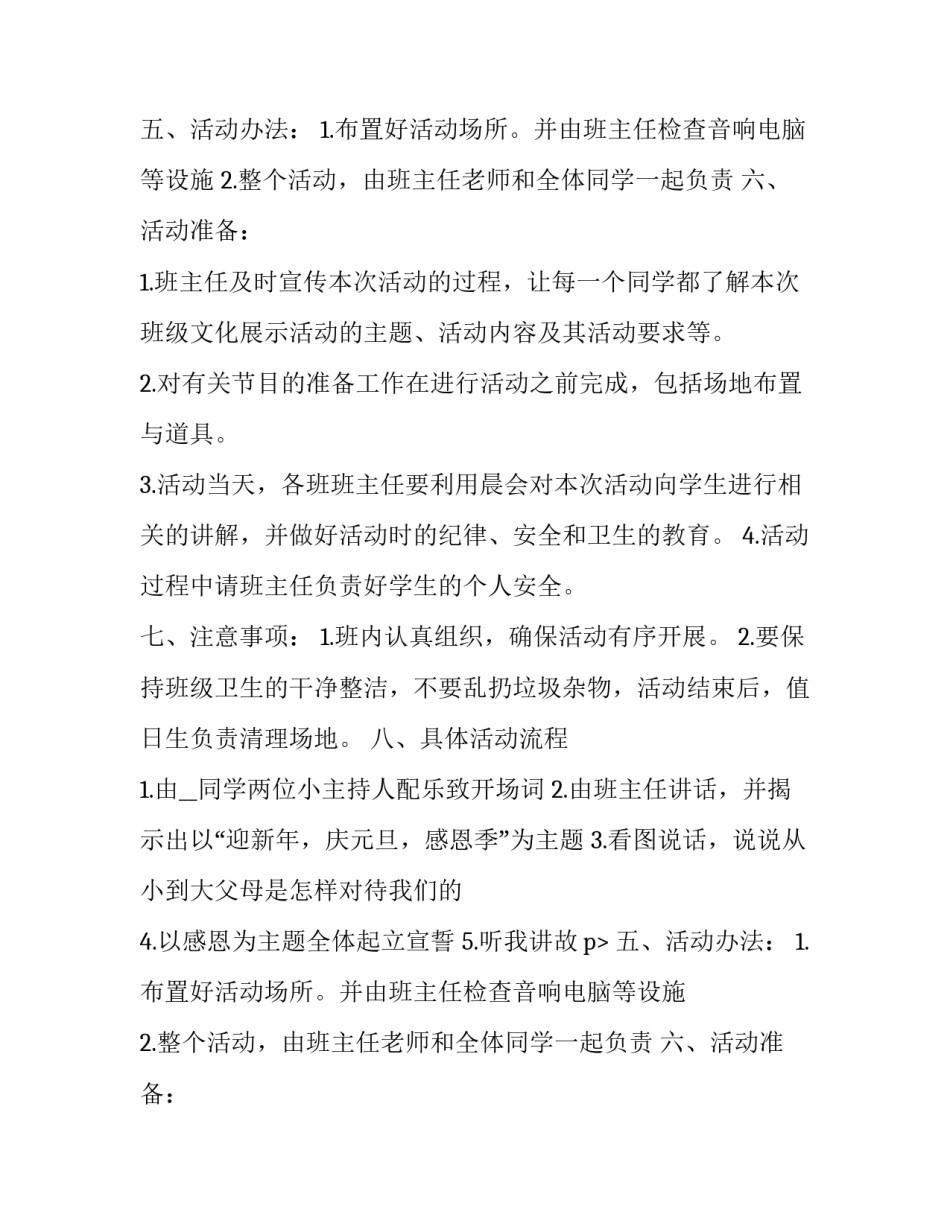 五、活动办法： 1.布置好活动场所。并由班主任检查音响电脑等设施 2.整个活动，由班主任老师和全体同学一起负责 六、活动准备：

1.班主任及时宣传本次活动的过程，让每一个同学都了解本次班级文化展示活动的主题、活动内容及其活动要求等。

2.对有关节目的准备工作在进行活动之前完成，包括场地布置与道具。

3.活动当天，各班班主任要利用晨会对本次活动向学生进行相关的讲解，并做好活动时的纪律、安全和卫生的教育。 4.活动过程中请班主任负责好学生的个人安全。

七、注意事项： 1.班内认真组织，确保活动有序开展。 2.要保持班级卫生的干净整洁，不要乱扔垃圾杂物，活动结束后，值日生负责清理场地。 八、具体活动流程

1.由_同学两位小主持人配乐致开场词 2.由班主任讲话，并揭示出以“迎新年，庆元旦，感恩季”为主题 3.看图说话，说说从小到大父母是怎样对待我们的

4.以感恩为主题全体起立宣誓 5.听我讲故 p> 五、活动办法： 1.布置好活动场所。并由班主任检查音响电脑等设施

2.整个活动，由班主任老师和全体同学一起负责 六、活动准备：